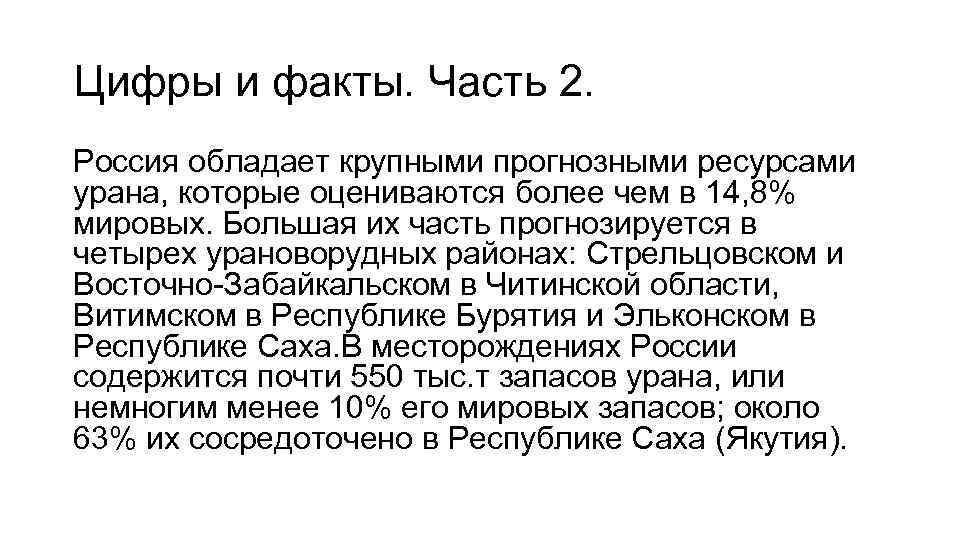 Цифры и факты. Часть 2.

Россия обладает крупными прогнозными ресурсами урана, которые оцениваются более чем в 14,8% мировых. Большая их часть прогнозируется в четырех урановорудных районах: Стрельцовском и Восточно-Забайкальском в Читинской области, Витимском в Республике Бурятия и Эльконском в Республике Саха.В месторождениях России содержится почти 550 тыс.т запасов урана, или немногим менее 10% его мировых запасов; около 63% их сосредоточено в Республике Саха (Якутия).